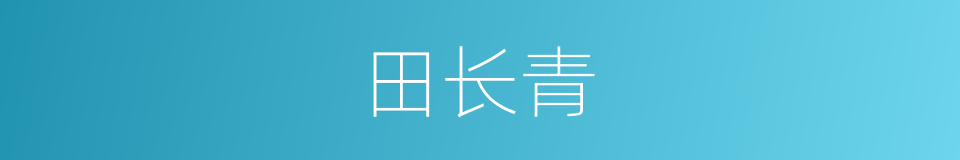 田长青